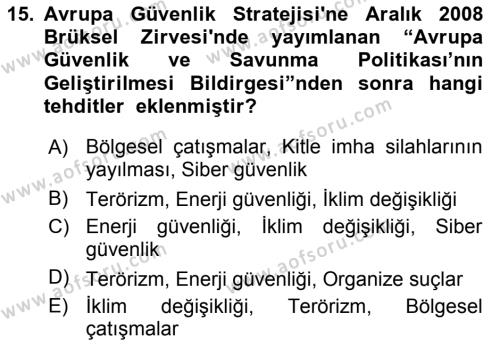 15. Avrupa Güvenlik Stratejisi'ne Aralık 2008 Brüksel Zirvesi'nde yayımlanan “Avrupa Güvenlik ve Savunma Politikası’nın Geliştirilmesi Bildirgesi”nden sonra hangi tehditler eklenmiştir?

A) Bölgesel çatışmalar, Kitle imha silahlarının yayılması, Siber güvenlik
B) Terörizm, Enerji güvenliği, İklim değişikliği
C) Enerji güvenliği, İklim değişikliği, Siber güvenlik
D) Terörizm, Enerji güvenliği, Organize suçlar
E) İklim değişikliği, Terörizm, Bölgesel çatışmalar

www.aofsoru.com